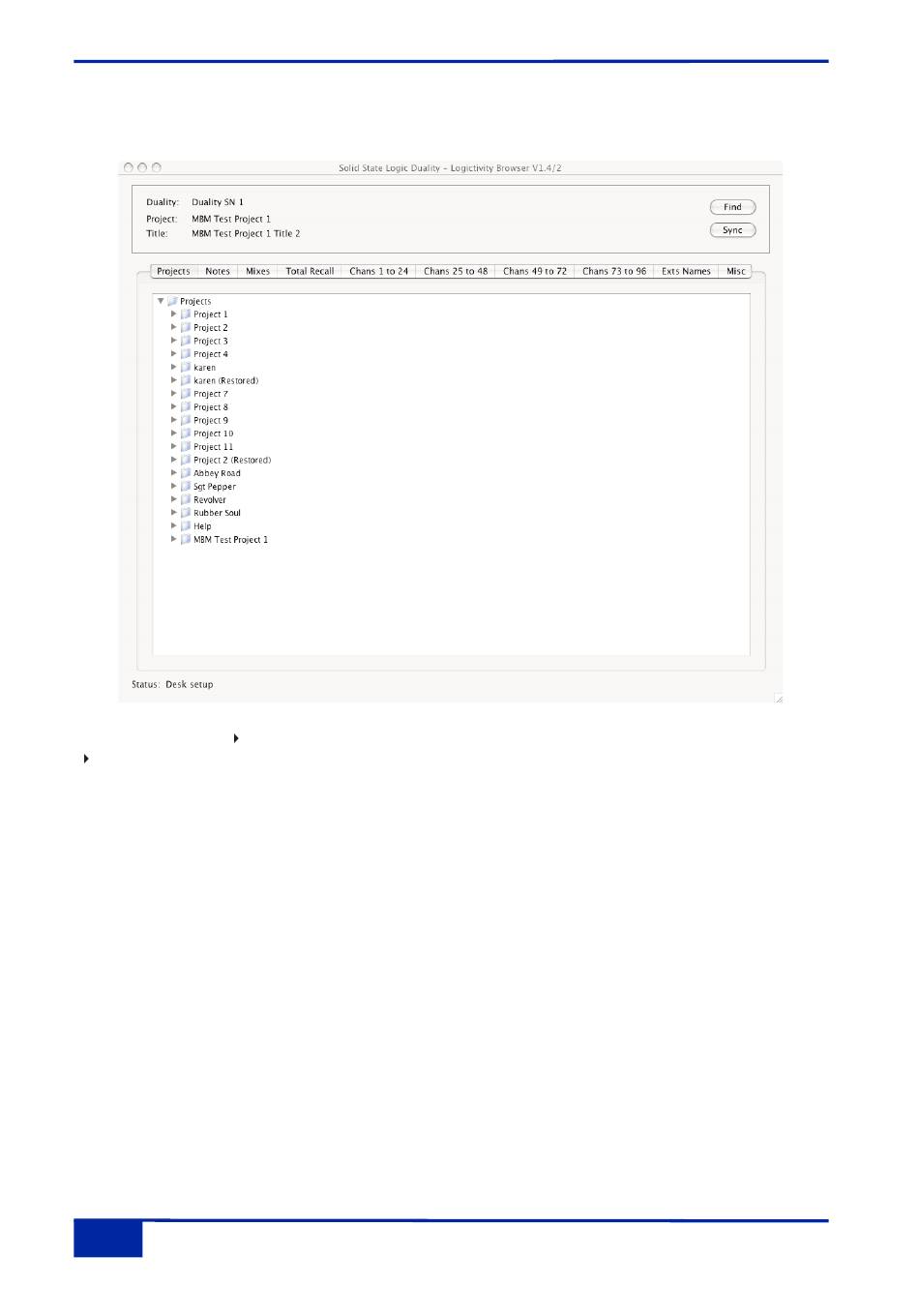 Solid State Logic Duality - Logictivity Browser V1.4/2

Duality: Duality SN 1
Project: MBM Test Project 1
Title: MBM Test Project 1 Title 2

Find
Sync

Projects Notes Mixes Total Recall Chans 1 to 24 Chans 25 to 48 Chans 49 to 72 Chans 73 to 96 Exts Names Misc

Projects
Project 1
Project 2
Project 3
Project 4
karen
karen (Restored)
Project 7
Project 8
Project 9
Project 10
Project 11
Project 2 (Restored)
Abbey Road
Sgt Pepper
Revolver
Rubber Soul
Help
MBM Test Project 1

Status: Desk setup